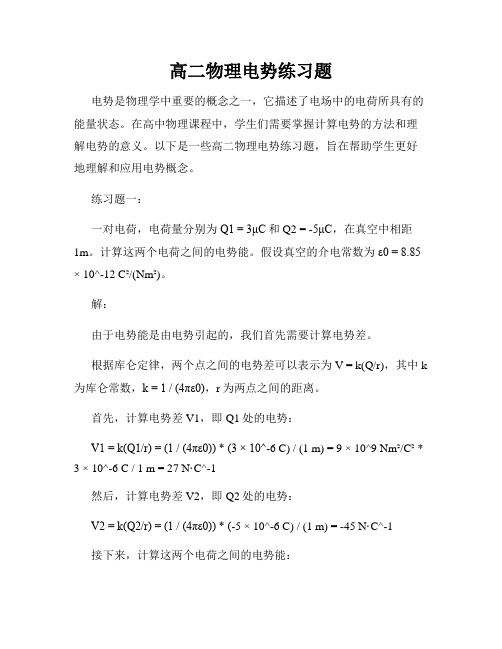 高二物理电势练习题

电势是物理学中重要的概念之一，它描述了电场中的电荷所具有的能量状态。在高中物理课程中，学生们需要掌握计算电势的方法和理解电势的意义。以下是一些高二物理电势练习题，旨在帮助学生更好地理解和应用电势概念。

练习题一：

一对电荷，电荷量分别为 Q1 = 3μC 和 Q2 = -5μC，在真空中相距 1m。计算这两个电荷之间的电势能。假设真空的介电常数为 ε0 = 8.85 × 10^-12 C²/(Nm²)。

解：

由于电势能是由电势引起的，我们首先需要计算电势差。

根据库仑定律，两个点之间的电势差可以表示为 V = k(Q/r)，其中 k 为库仑常数，k = 1 / (4πε0)，r 为两点之间的距离。

首先，计算电势差 V1，即 Q1 处的电势：

V1 = k(Q1/r) = (1 / (4πε0)) * (3 × 10^-6 C) / (1 m) = 9 × 10^9 Nm²/C² * 3 × 10^-6 C / 1 m = 27 N·C^-1

然后，计算电势差 V2，即 Q2 处的电势：

V2 = k(Q2/r) = (1 / (4πε0)) * (-5 × 10^-6 C) / (1 m) = -45 N·C^-1

接下来，计算这两个电荷之间的电势能：